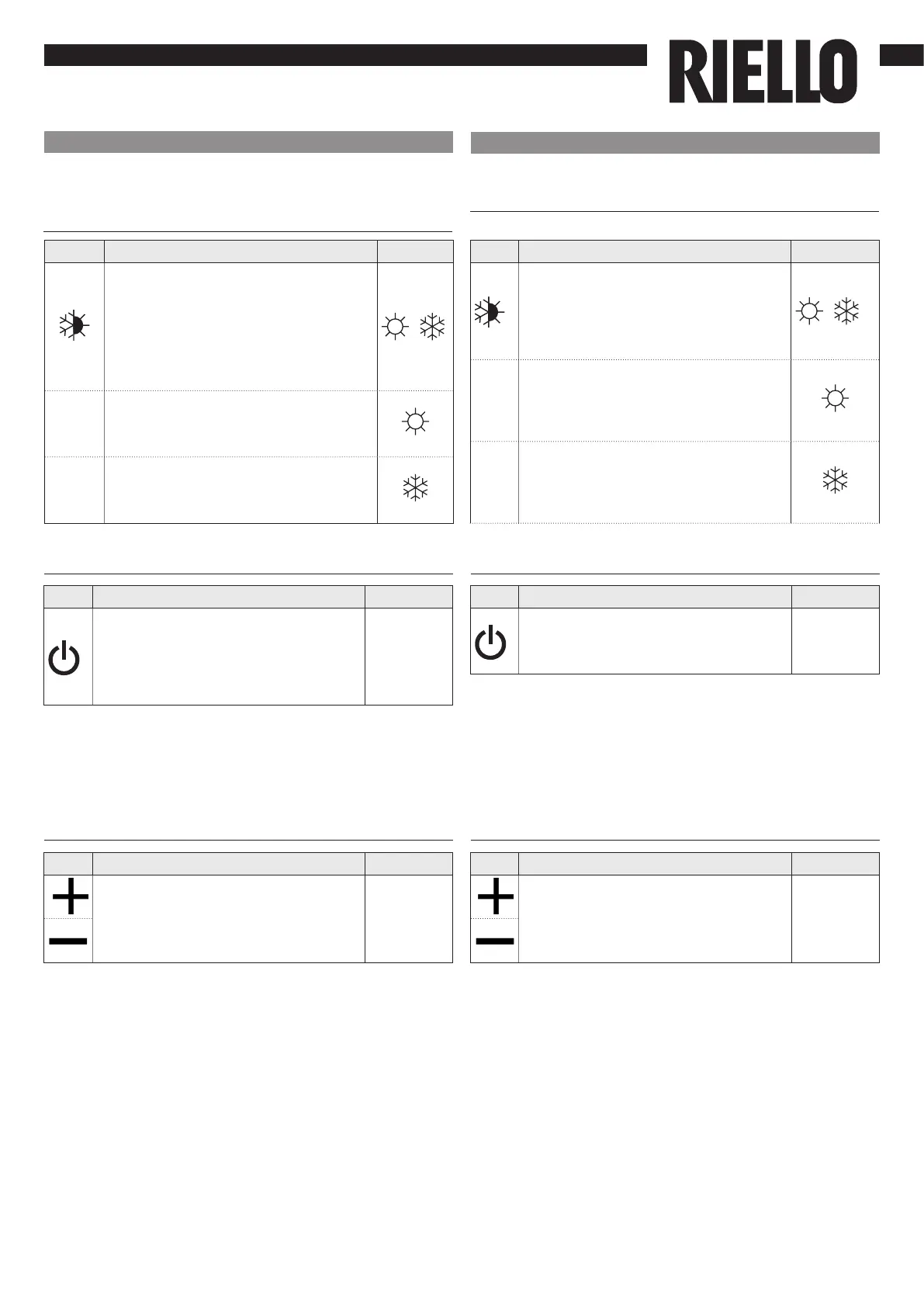 RIELLO